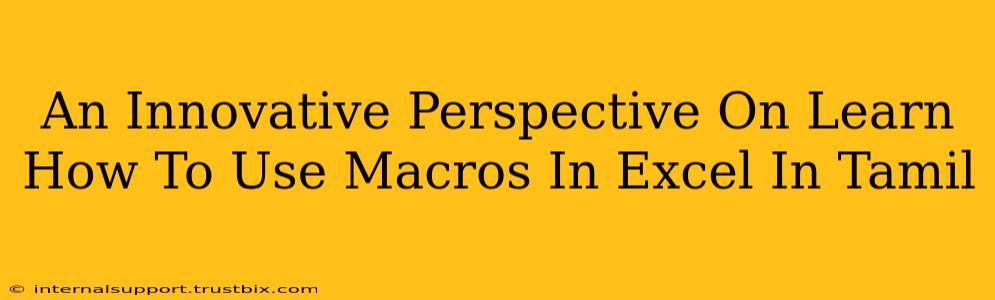 An Innovative Perspective On Learn How To Use Macros In Excel In Tamil

© internalsupport.trustbix.com